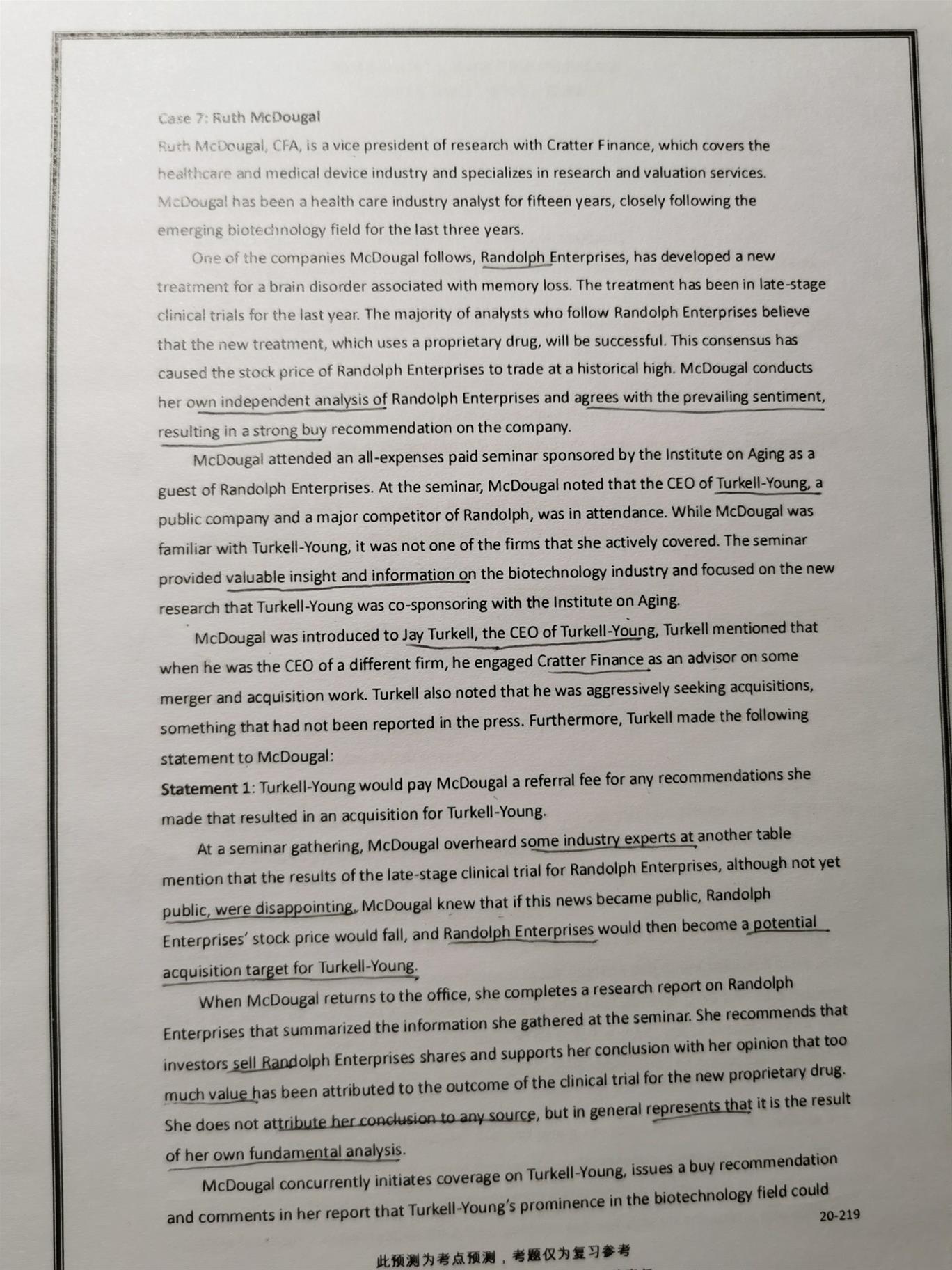 Case 7: Ruth McDougal

Ruth McDougal, CFA, is a vice president of research with Cratter Finance, which covers the healthcare and medical device industry and specializes in research and valuation services. McDougal has been a health care industry analyst for fifteen years, closely following the emerging biotechnology field for the last three years.

One of the companies McDougal follows, Randolph Enterprises, has developed a new treatment for a brain disorder associated with memory loss. The treatment has been in late-stage clinical trials for the last year. The majority of analysts who follow Randolph Enterprises believe that the new treatment, which uses a proprietary drug, will be successful. This consensus has caused the stock price of Randolph Enterprises to trade at a historical high. McDougal conducts her own independent analysis of Randolph Enterprises and agrees with the prevailing sentiment, resulting in a strong buy recommendation on the company.

McDougal attended an all-expenses paid seminar sponsored by the Institute on Aging as a guest of Randolph Enterprises. At the seminar, McDougal noted that the CEO of Turkell-Young, a public company and a major competitor of Randolph, was in attendance. While McDougal was familiar with Turkell-Young, it was not one of the firms that she actively covered. The seminar provided valuable insight and information on the biotechnology industry and focused on the new research that Turkell-Young was co-sponsoring with the Institute on Aging.

McDougal was introduced to Jay Turkell, the CEO of Turkell-Young, Turkell mentioned that when he was the CEO of a different firm, he engaged Cratter Finance as an advisor on some merger and acquisition work. Turkell also noted that he was aggressively seeking acquisitions, something that had not been reported in the press. Furthermore, Turkell made the following statement to McDougal:

Statement 1: Turkell-Young would pay McDougal a referral fee for any recommendations she made that resulted in an acquisition for Turkell-Young.

At a seminar gathering, McDougal overheard some industry experts at another table mention that the results of the late-stage clinical trial for Randolph Enterprises, although not yet public, were disappointing. McDougal knew that if this news became public, Randolph Enterprises' stock price would fall, and Randolph Enterprises would then become a potential acquisition target for Turkell-Young.

When McDougal returns to the office, she completes a research report on Randolph Enterprises that summarized the information she gathered at the seminar. She recommends that investors sell Randolph Enterprises shares and supports her conclusion with her opinion that too much value has been attributed to the outcome of the clinical trial for the new proprietary drug. She does not attribute her conclusion to any source, but in general represents that it is the result of her own fundamental analysis.

McDougal concurrently initiates coverage on Turkell-Young, issues a buy recommendation and comments in her report that Turkell-Young's prominence in the biotechnology field could

20-219

此预测为考点预测，考题仅为复习参考